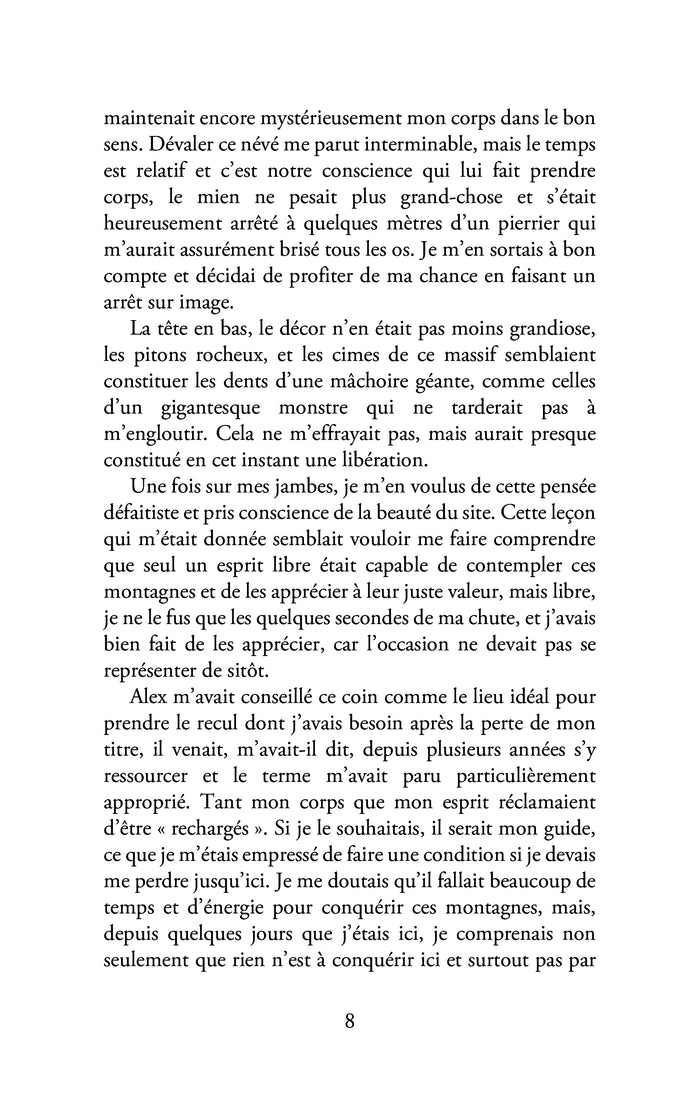 maintenait encore mystérieusement mon corps dans le bon sens. Dévaler ce névé me parut interminable, mais le temps est relatif et c'est notre conscience qui lui fait prendre corps, le mien ne pesait plus grand-chose et s'était heureusement arrêté à quelques mètres d'un pierrier qui m'aurait assurément brisé tous les os. Je m'en sortais à bon compte et décidai de profiter de ma chance en faisant un arrêt sur image.

La tête en bas, le décor n'en était pas moins grandiose, les pitons rocheux, et les cimes de ce massif semblaient constituer les dents d'une mâchoire géante, comme celles d'un gigantesque monstre qui ne tarderait pas à m'engloutir. Cela ne m'effrayait pas, mais aurait presque constitué en cet instant une libération.

Une fois sur mes jambes, je m'en voulus de cette pensée défaitiste et pris conscience de la beauté du site. Cette leçon qui m'était donnée semblait vouloir me faire comprendre que seul un esprit libre était capable de contempler ces montagnes et de les apprécier à leur juste valeur, mais libre, je ne le fus que les quelques secondes de ma chute, et j'avais bien fait de les apprécier, car l'occasion ne devait pas se représenter de sitôt.

Alex m'avait conseillé ce coin comme le lieu idéal pour prendre le recul dont j'avais besoin après la perte de mon titre, il venait, m'avait-il dit, depuis plusieurs années s'y ressourcer et le terme m'avait paru particulièrement approprié. Tant mon corps que mon esprit réclamaient d'être « rechargés ». Si je le souhaitais, il serait mon guide, ce que je m'étais empressé de faire une condition si je devais me perdre jusqu'ici. Je me doutais qu'il fallait beaucoup de temps et d'énergie pour conquérir ces montagnes, mais, depuis quelques jours que j'étais ici, je comprenais non seulement que rien n'est à conquérir ici et surtout pas par

8